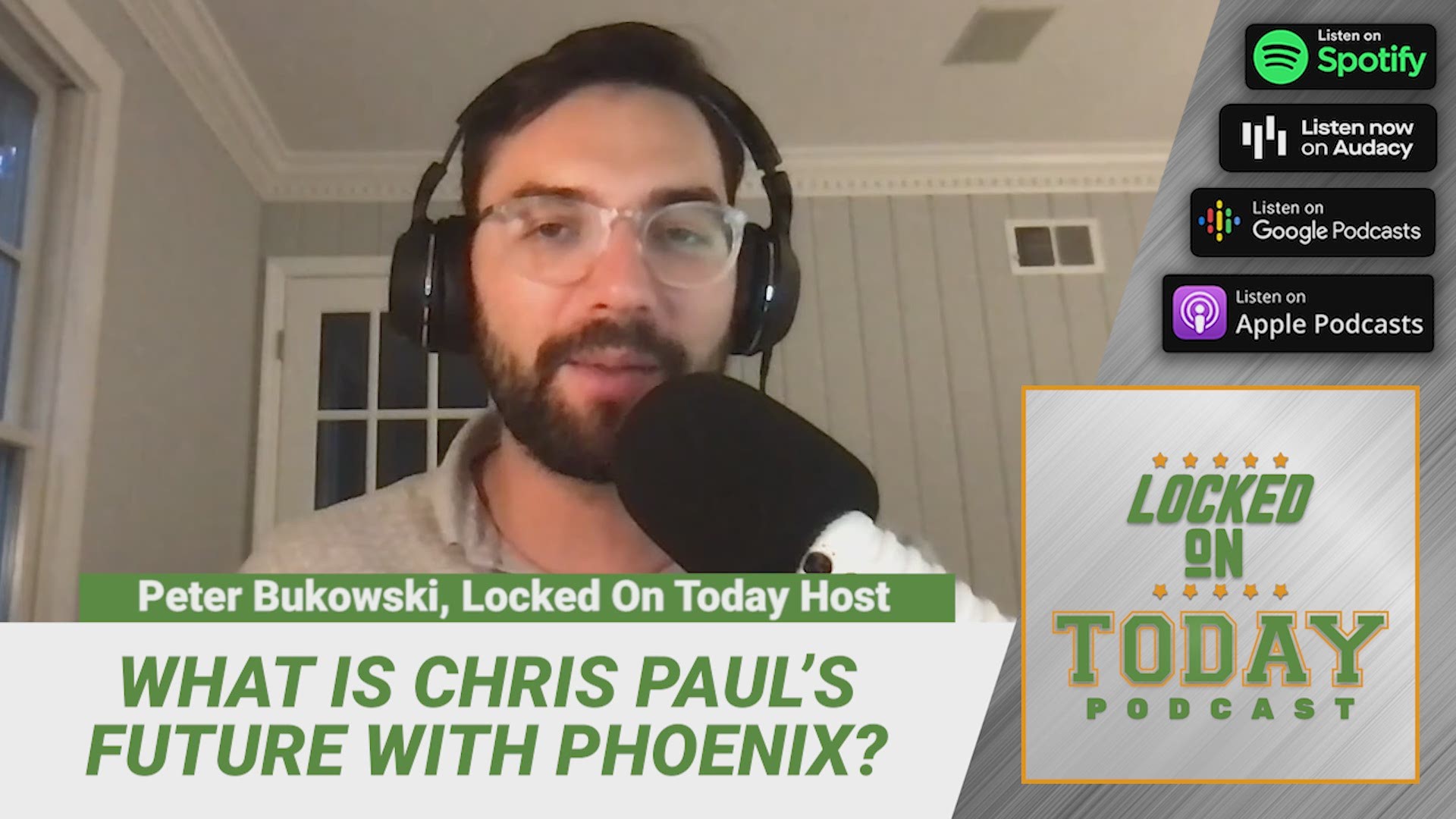 Listen on Spotify

Listen now on Audacy

Listen on Google Podcasts

Listen on Apple Podcasts

Peter Bukowski, Locked On Today Host

WHAT IS CHRIS PAUL'S FUTURE WITH PHOENIX?

LOCKED ON TODAY PODCAST